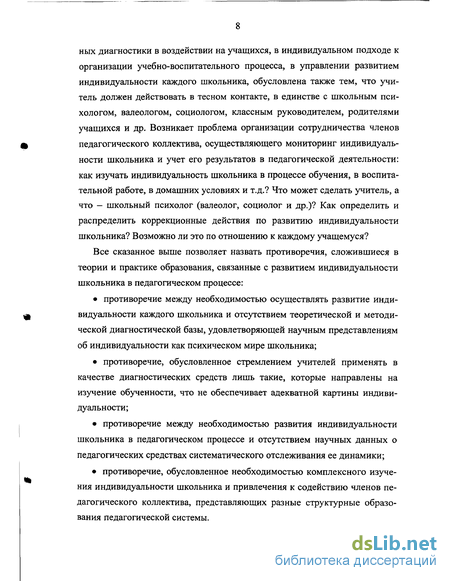 8

ных диагностики в воздействии на учащихся, в индивидуальном подходе к организации учебно-воспитательного процесса, в управлении развитием индивидуальности каждого школьника, обусловлена также тем, что учитель должен действовать в тесном контакте, в единстве с школьным психологом, валеологом, социологом, классным руководителем, родителями учащихся и др. Возникает проблема организации сотрудничества членов педагогического коллектива, осуществляющего мониторинг индивидуальности школьника и учет его результатов в педагогической деятельности: как изучать индивидуальность школьника в процессе обучения, в воспитательной работе, в домашних условиях и т.д.? Что может сделать учитель, а что – школьный психолог (валеолог, социолог и др.)? Как определить и распределить коррекционные действия по развитию индивидуальности школьника? Возможно ли это по отношению к каждому учащемуся?

Все сказанное выше позволяет назвать противоречия, сложившиеся в теории и практике образования, связанные с развитием индивидуальности школьника в педагогическом процессе:

• противоречие между необходимостью осуществлять развитие индивидуальности каждого школьника и отсутствием теоретической и методической диагностической базы, удовлетворяющей научным представлениям об индивидуальности как психическом мире школьника;

• противоречие, обусловленное стремлением учителей применять в качестве диагностических средств лишь такие, которые направлены на изучение обученности, что не обеспечивает адекватной картины индивидуальности;

• противоречие между необходимостью развития индивидуальности школьника в педагогическом процессе и отсутствием научных данных о педагогических средствах систематического отслеживания ее динамики;

• противоречие, обусловленное необходимостью комплексного изучения индивидуальности школьника и привлечения к содействию членов педагогического коллектива, представляющих разные структурные образования педагогической системы.

dsLib.net
библиотека диссертаций